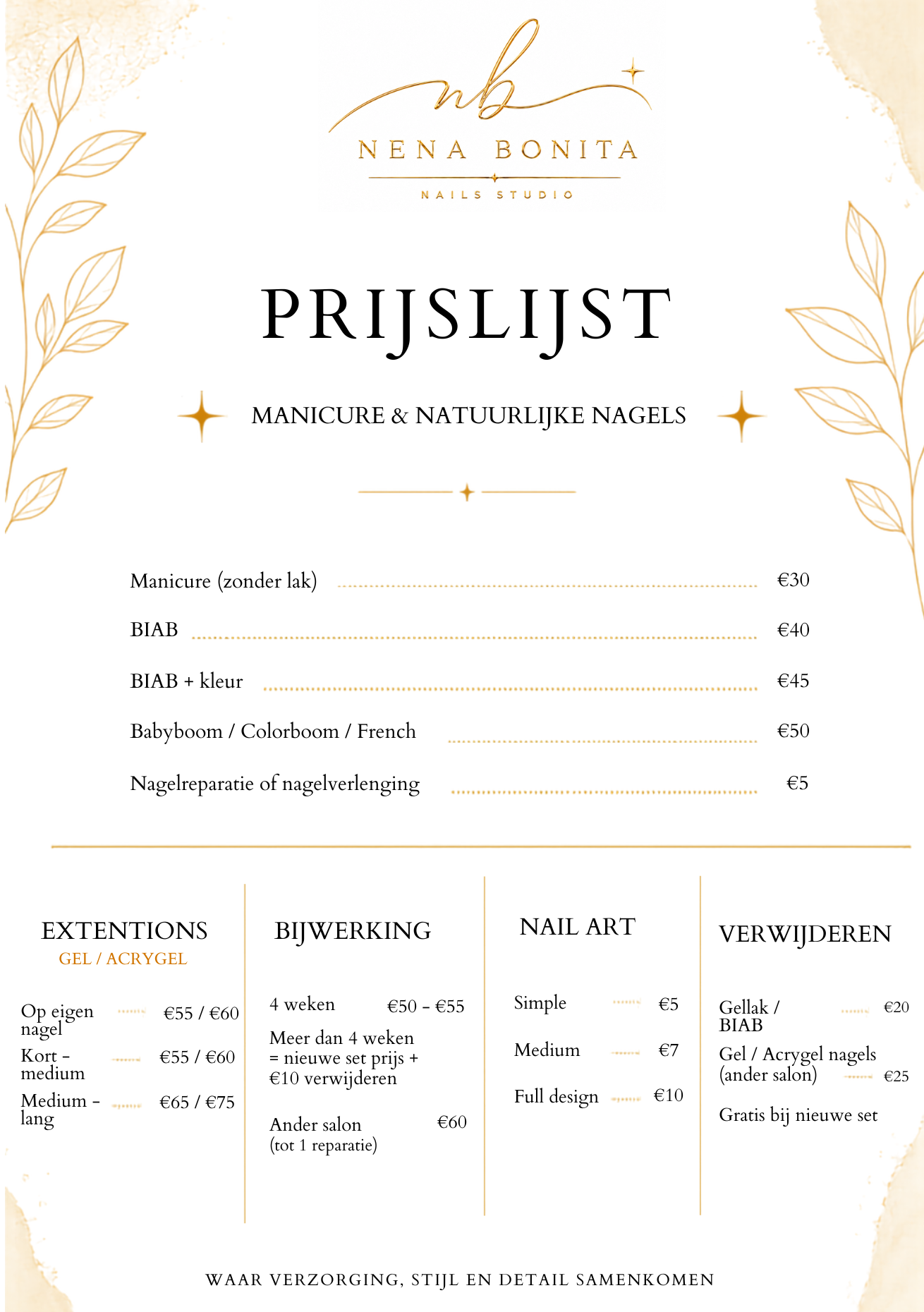 nb
NENA BONITA
NAILS STUDIO

PRIJSLIJST

MANICURE & NATUURLIJKE NAGELS

Manicure (zonder lak) €30

BIAB €40

BIAB + kleur €45

Babyboom / Colorboom / French €50

Nagelreparatie of nagelverlenging €5

EXTENTIONS
GEL / ACRYGEL

Op eigen nagel €55 / €60
Kort - medium €55 / €60
Medium - lang €65 / €75

BIJWERKING

4 weken €50 - €55
Meer dan 4 weken = nieuwe set prijs + €10 verwijderen

Ander salon (tot 1 reparatie) €60

NAIL ART

Simple €5
Medium €7
Full design €10

VERWIJDEREN

Gellak / BIAB €20
Gel / Acrygel nagels (ander salon) €25
Gratis bij nieuwe set

WAAR VERZORGING, STIJL EN DETAIL SAMENKOMEN